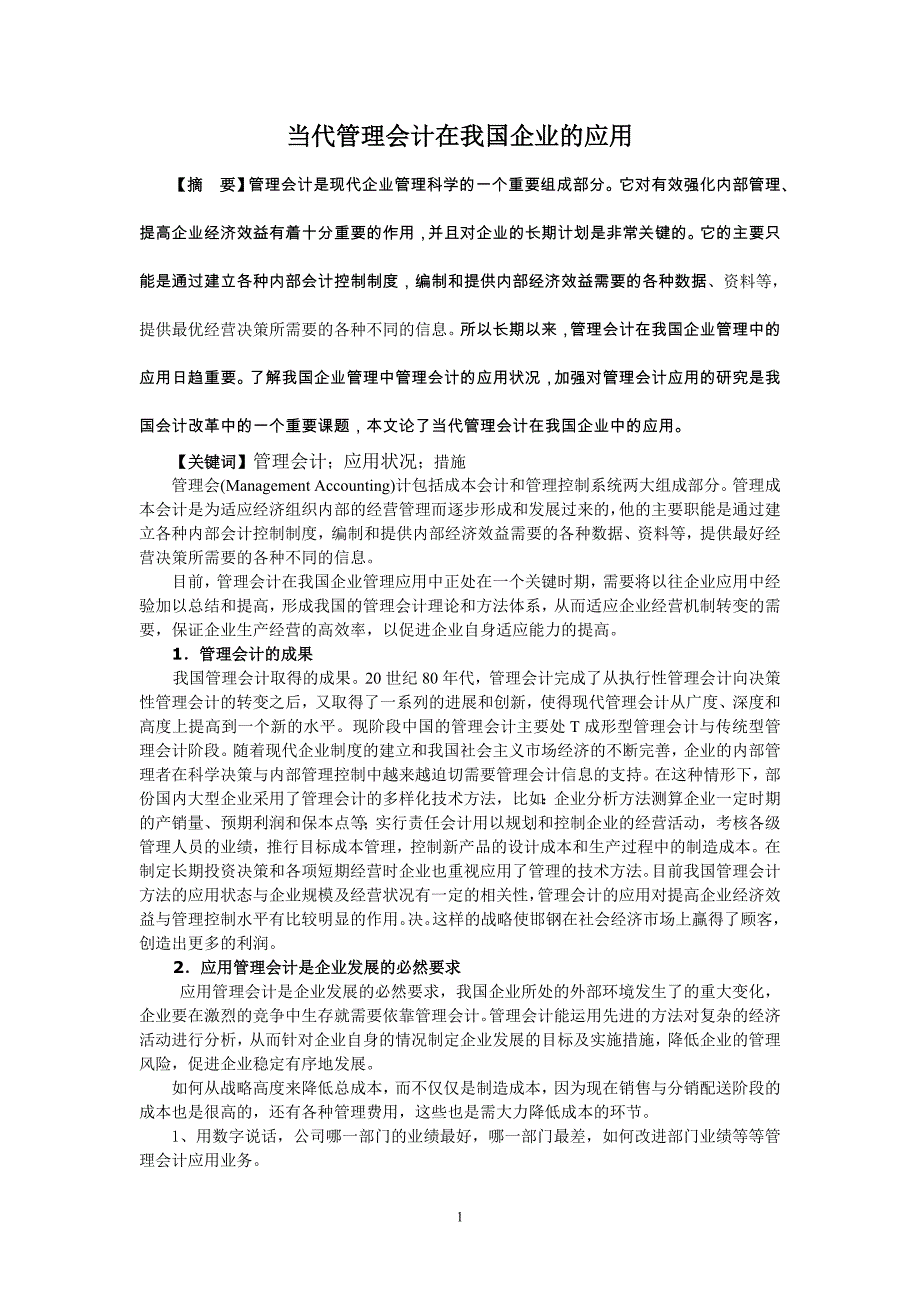 当代管理会计在我国企业的应用

【摘　要】管理会计是现代企业管理科学的一个重要组成部分。它对有效强化内部管理、提高企业经济效益有着十分重要的作用，并且对企业的长期计划是非常关键的。它的主要只能是通过建立各种内部会计控制制度，编制和提供内部经济效益需要的各种数据、资料等，提供最优经营决策所需要的各种不同的信息。所以长期以来，管理会计在我国企业管理中的应用日趋重要。了解我国企业管理中管理会计的应用状况，加强对管理会计应用的研究是我国会计改革中的一个重要课题，本文论了当代管理会计在我国企业中的应用。

【关键词】管理会计；应用状况；措施

管理会(Management Accounting)计包括成本会计和管理控制系统两大组成部分。管理成本会计是为适应经济组织内部的经营管理而逐步形成和发展过来的，他的主要职能是通过建立各种内部会计控制制度，编制和提供内部经济效益需要的各种数据、资料等，提供最好经营决策所需要的各种不同的信息。

目前，管理会计在我国企业管理应用中正处在一个关键时期，需要将以往企业应用中经验加以总结和提高，形成我国的管理会计理论和方法体系，从而适应企业经营机制转变的需要，保证企业生产经营的高效率，以促进企业自身适应能力的提高。

1．管理会计的成果

我国管理会计取得的成果。20 世纪 80 年代，管理会计完成了从执行性管理会计向决策性管理会计的转变之后，又取得了一系列的进展和创新，使得现代管理会计从广度、深度和高度上提高到一个新的水平。现阶段中国的管理会计主要处 T 成形型管理会计与传统型管理会计阶段。随着现代企业制度的建立和我国社会主义市场经济的不断完善，企业的内部管理者在科学决策与内部管理控制中越来越迫切需要管理会计信息的支持。在这种情形下，部份国内大型企业采用了管理会计的多样化技术方法，比如：企业分析方法测算企业一定时期的产销量、预期利润和保本点等；实行责任会计用以规划和控制企业的经营活动，考核各级管理人员的业绩，推行目标成本管理，控制新产品的设计成本和生产过程中的制造成本。在制定长期投资决策和各项短期经营时企业也重视应用了管理的技术方法。目前我国管理会计方法的应用状态与企业规模及经营状况有一定的相关性，管理会计的应用对提高企业经济效益与管理控制水平有比较明显的作用。决。这样的战略使邯钢在社会经济市场上赢得了顾客，创造出更多的利润。

2．应用管理会计是企业发展的必然要求

应用管理会计是企业发展的必然要求，我国企业所处的外部环境发生了的重大变化，企业要在激烈的竞争中生存就需要依靠管理会计。管理会计能运用先进的方法对复杂的经济活动进行分析，从而针对企业自身的情况制定企业发展的目标及实施措施，降低企业的管理风险，促进企业稳定有序地发展。

如何从战略高度来降低总成本，而不仅仅是制造成本，因为现在销售与分销配送阶段的成本也是很高的，还有各种管理费用，这些也是需大力降低成本的环节。

1、用数字说话，公司哪一部门的业绩最好，哪一部门最差，如何改进部门业绩等等管理会计应用业务。

1